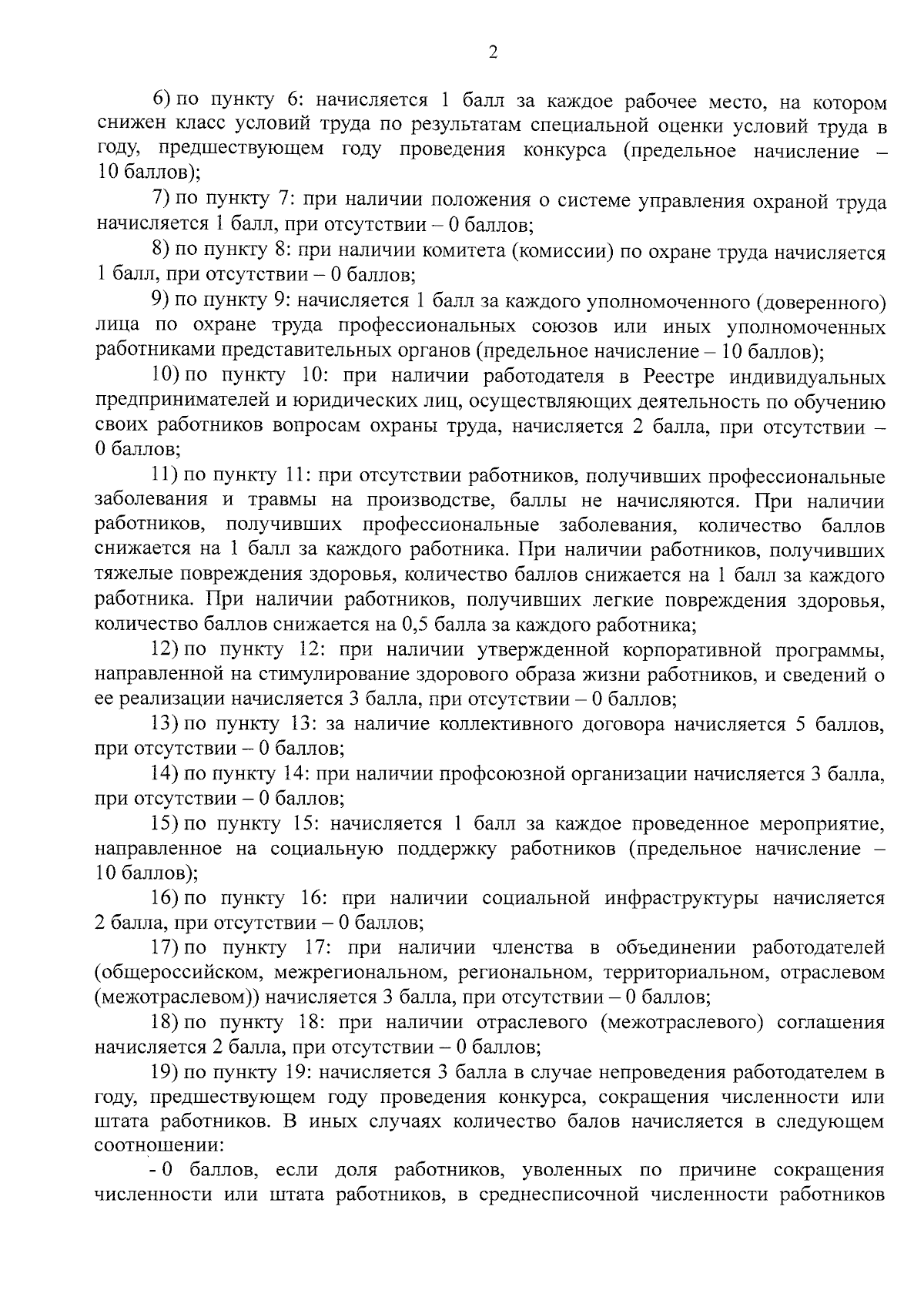 2

6) по пункту 6: начисляется 1 балл за каждое рабочее место, на котором снижен класс условий труда по результатам специальной оценки условий труда в году, предшествующем году проведения конкурса (предельное начисление – 10 баллов);

7) по пункту 7: при наличии положения о системе управления охраной труда начисляется 1 балл, при отсутствии – 0 баллов;

8) по пункту 8: при наличии комитета (комиссии) по охране труда начисляется 1 балл, при отсутствии – 0 баллов;

9) по пункту 9: начисляется 1 балл за каждого уполномоченного (доверенного) лица по охране труда профессиональных союзов или иных уполномоченных работниками представительных органов (предельное начисление – 10 баллов);

10) по пункту 10: при наличии работодателя в Реестре индивидуальных предпринимателей и юридических лиц, осуществляющих деятельность по обучению своих работников вопросам охраны труда, начисляется 2 балла, при отсутствии – 0 баллов;

11) по пункту 11: при отсутствии работников, получивших профессиональные заболевания и травмы на производстве, баллы не начисляются. При наличии работников, получивших профессиональные заболевания, количество баллов снижается на 1 балл за каждого работника. При наличии работников, получивших тяжелые повреждения здоровья, количество баллов снижается на 1 балл за каждого работника. При наличии работников, получивших легкие повреждения здоровья, количество баллов снижается на 0,5 балла за каждого работника;

12) по пункту 12: при наличии утвержденной корпоративной программы, направленной на стимулирование здорового образа жизни работников, и сведений о ее реализации начисляется 3 балла, при отсутствии – 0 баллов;

13) по пункту 13: за наличие коллективного договора начисляется 5 баллов, при отсутствии – 0 баллов;

14) по пункту 14: при наличии профсоюзной организации начисляется 3 балла, при отсутствии – 0 баллов;

15) по пункту 15: начисляется 1 балл за каждое проведенное мероприятие, направленное на социальную поддержку работников (предельное начисление – 10 баллов);

16) по пункту 16: при наличии социальной инфраструктуры начисляется 2 балла, при отсутствии – 0 баллов;

17) по пункту 17: при наличии членства в объединении работодателей (общероссийском, межрегиональном, региональном, территориальном, отраслевом (межотраслевом)) начисляется 3 балла, при отсутствии – 0 баллов;

18) по пункту 18: при наличии отраслевого (межотраслевого) соглашения начисляется 2 балла, при отсутствии – 0 баллов;

19) по пункту 19: начисляется 3 балла в случае непроведения работодателем в году, предшествующем году проведения конкурса, сокращения численности или штата работников. В иных случаях количество балов начисляется в следующем соотношении:

- 0 баллов, если доля работников, уволенных по причине сокращения численности или штата работников, в среднесписочной численности работников